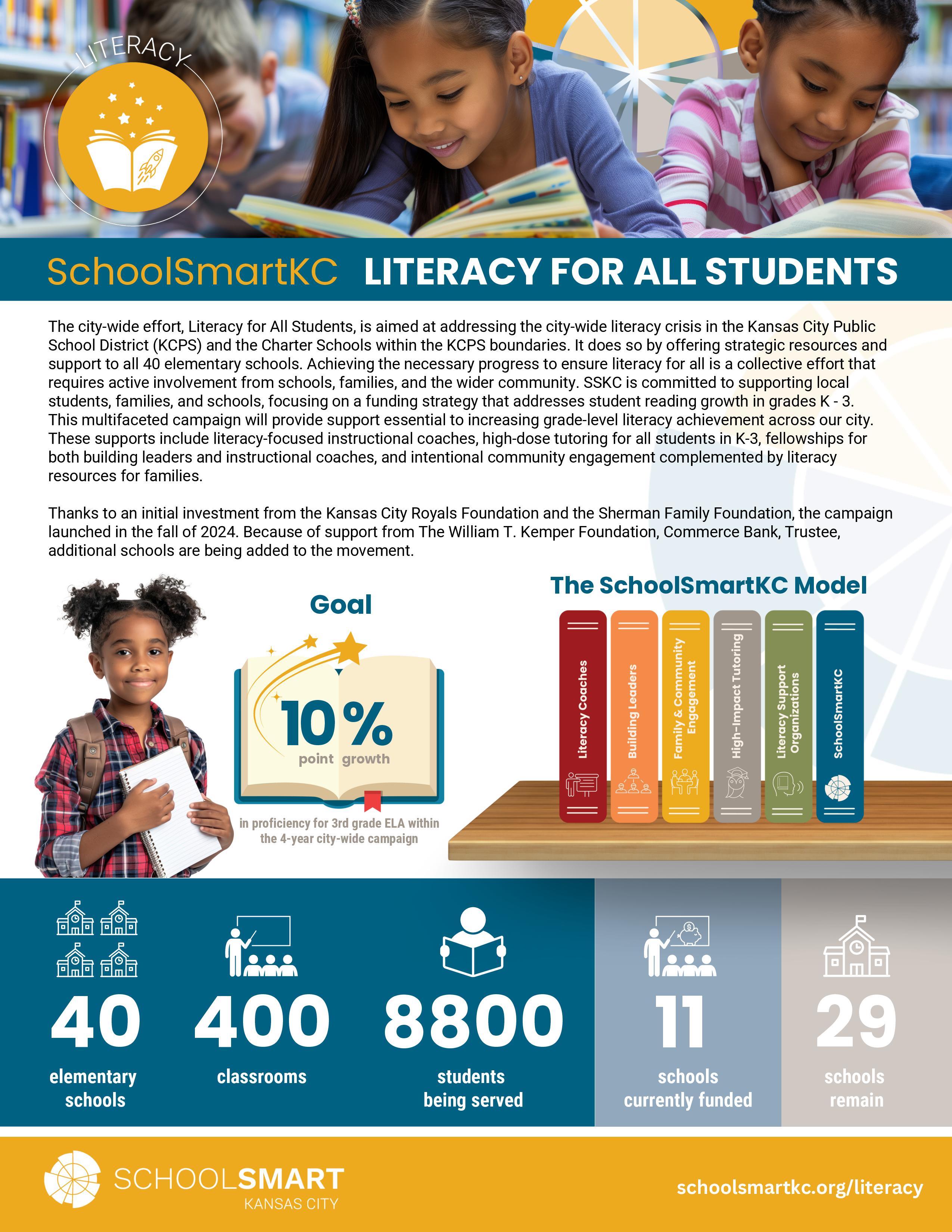 LITERACY

SchoolSmartKC LITERACY FOR ALL STUDENTS

The city-wide effort, Literacy for All Students, is aimed at addressing the city-wide literacy crisis in the Kansas City Public School District (KCPS) and the Charter Schools within the KCPS boundaries. It does so by offering strategic resources and support to all 40 elementary schools. Achieving the necessary progress to ensure literacy for all is a collective effort that requires active involvement from schools, families, and the wider community. SSKC is committed to supporting local students, families, and schools, focusing on a funding strategy that addresses student reading growth in grades K - 3. This multifaceted campaign will provide support essential to increasing grade-level literacy achievement across our city. These supports include literacy-focused instructional coaches, high-dose tutoring for all students in K-3, fellowships for both building leaders and instructional coaches, and intentional community engagement complemented by literacy resources for families.

Thanks to an initial investment from the Kansas City Royals Foundation and the Sherman Family Foundation, the campaign launched in the fall of 2024. Because of support from The William T. Kemper Foundation, Commerce Bank, Trustee, additional schools are being added to the movement.

Goal

10% point growth

in proficiency for 3rd grade ELA within the 4-year city-wide campaign

The SchoolSmartKC Model

Literacy Coaches

Building Leaders

Family & Community Engagement

High-Impact Tutoring

Literacy Support Organizations

SchoolSmartKC

40 elementary schools

400 classrooms

8800 students being served

11 schools currently funded

29 schools remain

SCHOOLSMART KANSAS CITY

schoolsmartkc.org/literacy